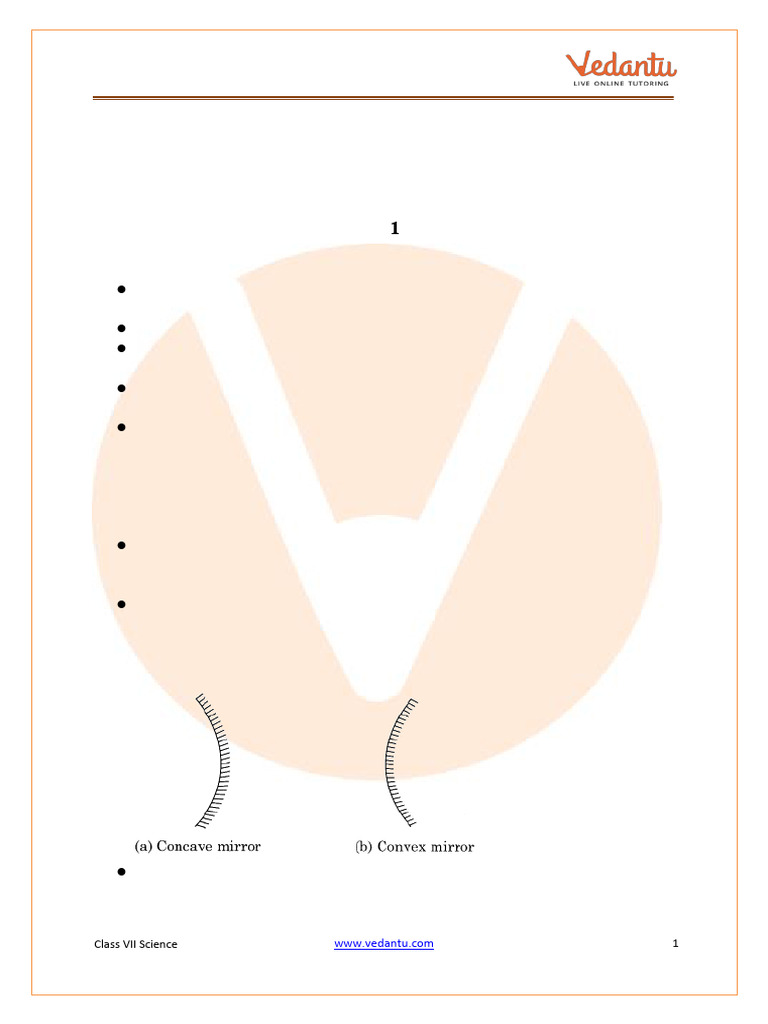 Vedantu
LIVE ONLINE TUTORING

1

(a) Concave mirror

(b) Convex mirror

Class VII Science

www.vedantu.com

1